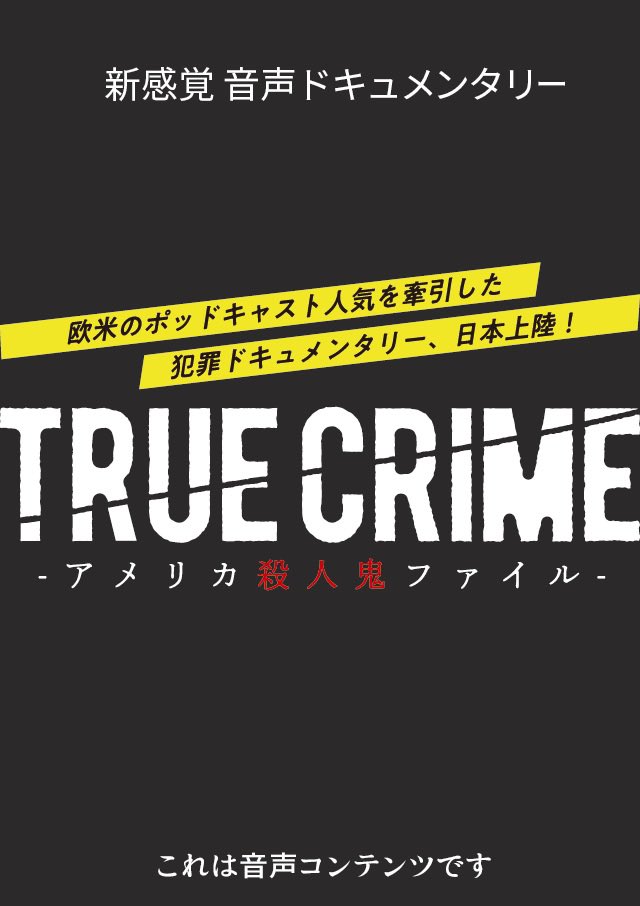 新感覚 音声ドキュメンタリー

欧米のポッドキャスト人気を牽引した
犯罪ドキュメンタリー、日本上陸！

TRUE CRIME
-アメリカ殺人鬼ファイル-

これは音声コンテンツです